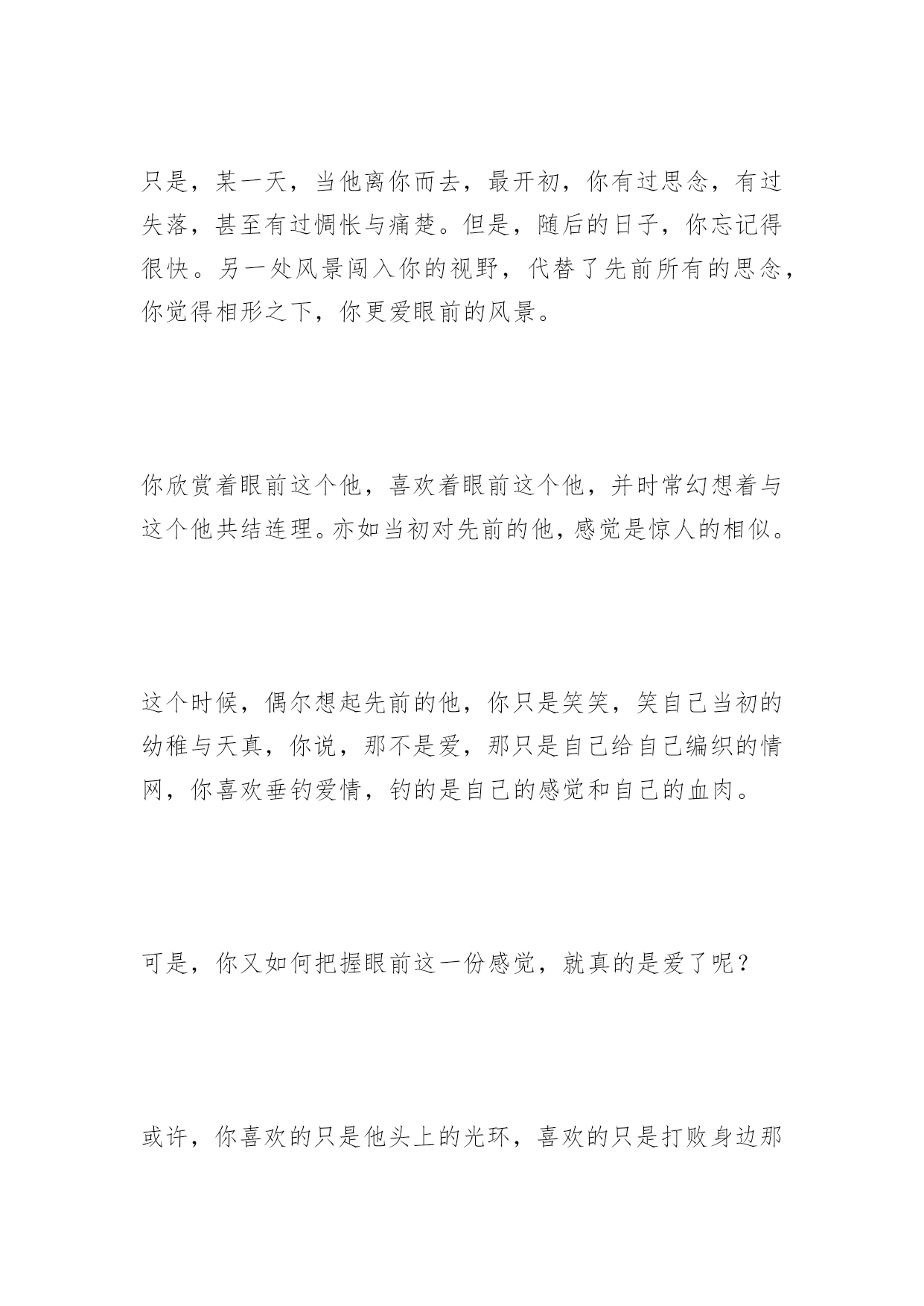 只是，某一天，当他离你而去，最开初，你有过思念，有过失落，甚至有过惆怅与痛楚。但是，随后的日子，你忘记得很快。另一处风景闯入你的视野，代替了先前所有的思念，你觉得相形之下，你更爱眼前的风景。

你欣赏着眼前这个他，喜欢着眼前这个他，并时常幻想着与这个他共结连理。亦如当初对先前的他，感觉是惊人的相似。

这个时候，偶尔想起先前的他，你只是笑笑，笑自己当初的幼稚与天真，你说，那不是爱，那只是自己给自己编织的情网，你喜欢垂钓爱情，钓的是自己的感觉和自己的血肉。

可是，你又如何把握眼前这一份感觉，就真的是爱了呢？

或许，你喜欢的只是他头上的光环，喜欢的只是打败身边那